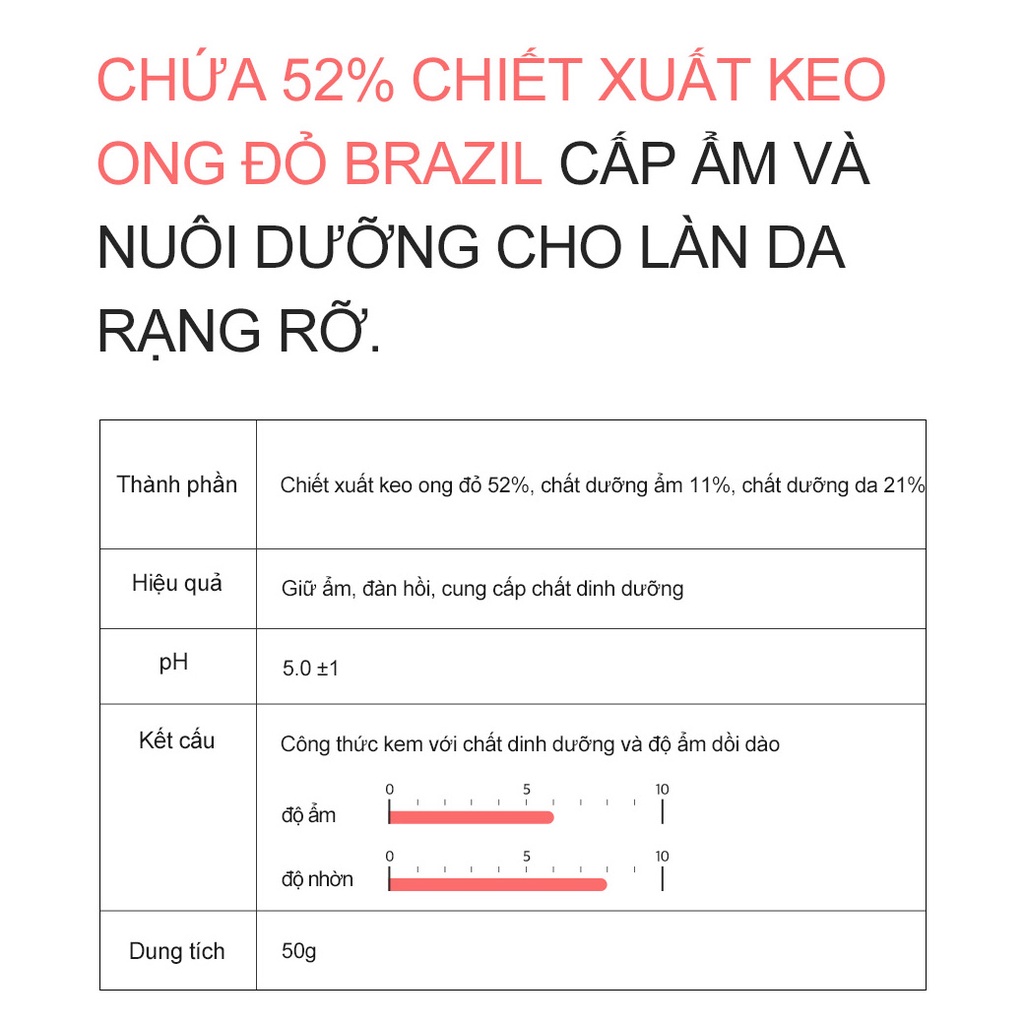 CHỨA 52% CHIẾT XUẤT KEO ONG ĐỎ BRAZIL CẤP ẨM VÀ NUÔI DƯỠNG CHO LÀN DA RẠNG RỠ.

| Thành phần | Chiết xuất keo ong đỏ 52%, chất dưỡng ẩm 11%, chất dưỡng da 21% |
|---|---|
| Hiệu quả | Giữ ẩm, đàn hồi, cung cấp chất dinh dưỡng |
| pH | 5.0 ±1 |
| Kết cấu | Công thức kem với chất dinh dưỡng và độ ẩm dồi dào<br>độ ẩm 0 5 10<br>độ nhờn 0 5 10 |
| Dung tích | 50g |